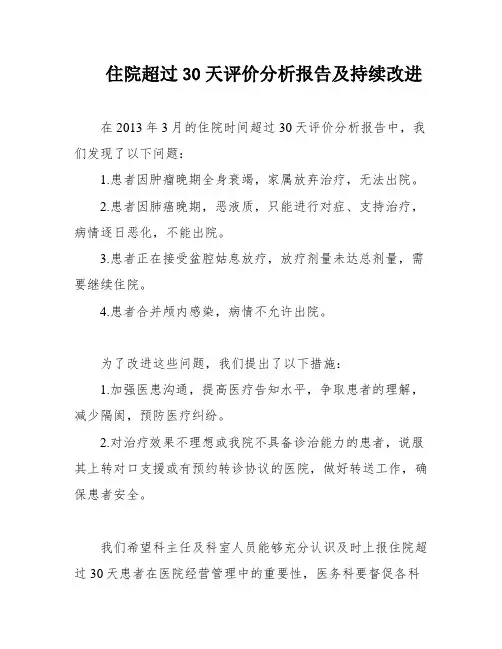 住院超过30天评价分析报告及持续改进

在2013年3月的住院时间超过30天评价分析报告中，我们发现了以下问题：

1.患者因肿瘤晚期全身衰竭，家属放弃治疗，无法出院。

2.患者因肺癌晚期，恶液质，只能进行对症、支持治疗，病情逐日恶化，不能出院。

3.患者正在接受盆腔姑息放疗，放疗剂量未达总剂量，需要继续住院。

4.患者合并颅内感染，病情不允许出院。

为了改进这些问题，我们提出了以下措施：

1.加强医患沟通，提高医疗告知水平，争取患者的理解，减少隔阂，预防医疗纠纷。

2.对治疗效果不理想或我院不具备诊治能力的患者，说服其上转对口支援或有预约转诊协议的医院，做好转送工作，确保患者安全。

我们希望科主任及科室人员能够充分认识及时上报住院超过30天患者在医院经营管理中的重要性，医务科要督促各科